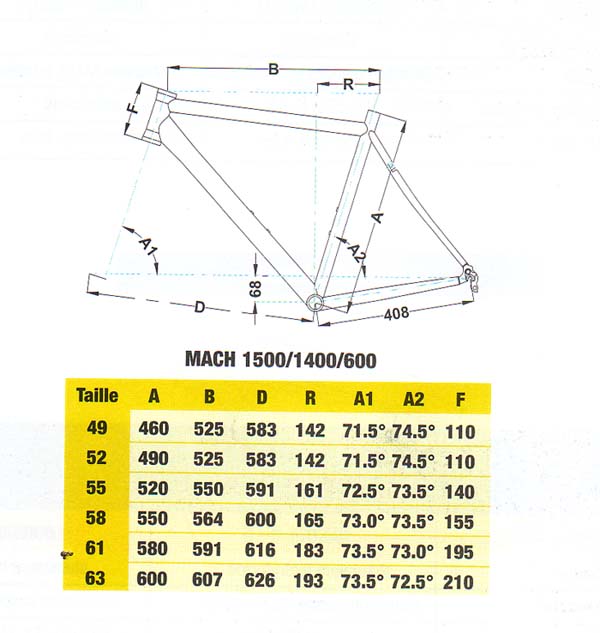 B
R
F
A
A1
A2
68
D
408

MACH 1500/1400/600

| Taille | A | B | D | R | A1 | A2 | F |
|---|---|---|---|---|---|---|---|
| 49 | 460 | 525 | 583 | 142 | 71.5° | 74.5° | 110 |
| 52 | 490 | 525 | 583 | 142 | 71.5° | 74.5° | 110 |
| 55 | 520 | 550 | 591 | 161 | 72.5° | 73.5° | 140 |
| 58 | 550 | 564 | 600 | 165 | 73.0° | 73.5° | 155 |
| 61 | 580 | 591 | 616 | 183 | 73.5° | 73.0° | 195 |
| 63 | 600 | 607 | 626 | 193 | 73.5° | 72.5° | 210 |